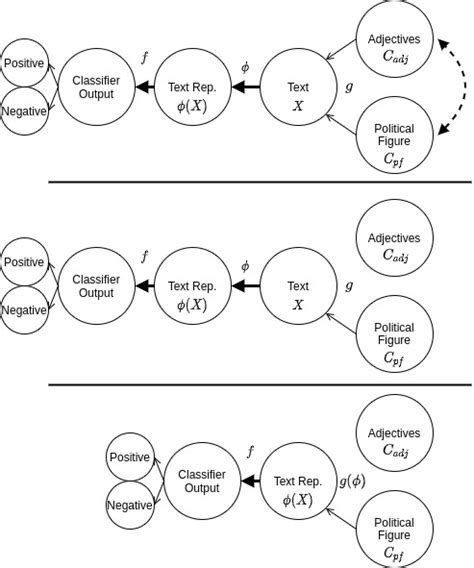 Positive

Negative

Classifier Output

$f$

Text Rep. $\phi(X)$

$\phi$

Text $X$

$g$

Adjectives $C_{adj}$

Political Figure $C_{pf}$

Positive

Negative

Classifier Output

$f$

Text Rep. $\phi(X)$

$\phi$

Text $X$

$g$

Adjectives $C_{adj}$

Political Figure $C_{pf}$

Positive

Negative

Classifier Output

$f$

Text Rep. $\phi(X)$

$g(\phi)$

Adjectives $C_{adj}$

Political Figure $C_{pf}$